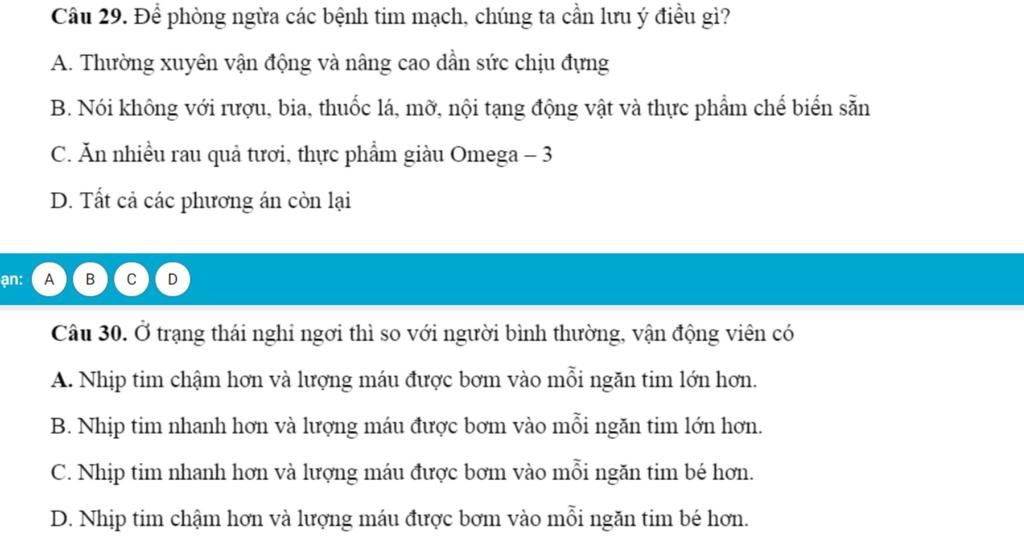 Câu 29. Để phòng ngừa các bệnh tim mạch, chúng ta cần lưu ý điều gì?

A. Thường xuyên vận động và nâng cao dần sức chịu đựng

B. Nói không với rượu, bia, thuốc lá, mỡ, nội tạng động vật và thực phẩm chế biến sẵn

C. Ăn nhiều rau quả tươi, thực phẩm giàu Omega – 3

D. Tất cả các phương án còn lại

ạn: A B C D

Câu 30. Ở trạng thái nghỉ ngơi thì so với người bình thường, vận động viên có

A. Nhịp tim chậm hơn và lượng máu được bơm vào mỗi ngăn tim lớn hơn.

B. Nhịp tim nhanh hơn và lượng máu được bơm vào mỗi ngăn tim lớn hơn.

C. Nhịp tim nhanh hơn và lượng máu được bơm vào mỗi ngăn tim bé hơn.

D. Nhịp tim chậm hơn và lượng máu được bơm vào mỗi ngăn tim bé hơn.